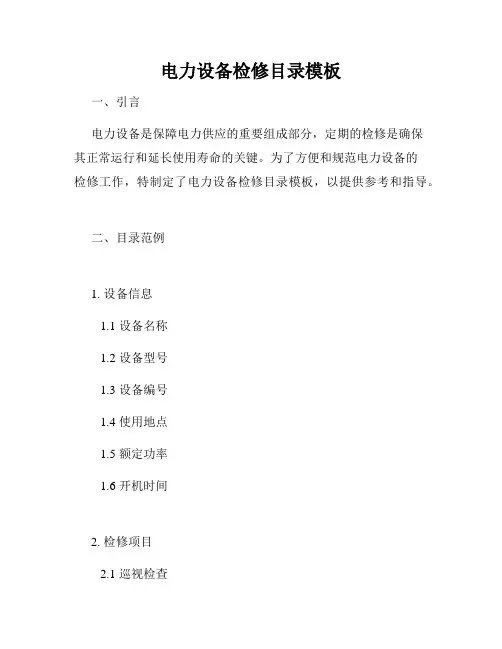 电力设备检修目录模板

一、引言

电力设备是保障电力供应的重要组成部分，定期的检修是确保其正常运行和延长使用寿命的关键。为了方便和规范电力设备的检修工作，特制定了电力设备检修目录模板，以提供参考和指导。

二、目录范例

1. 设备信息

1.1 设备名称

1.2 设备型号

1.3 设备编号

1.4 使用地点

1.5 额定功率

1.6 开机时间

2. 检修项目

2.1 巡视检查